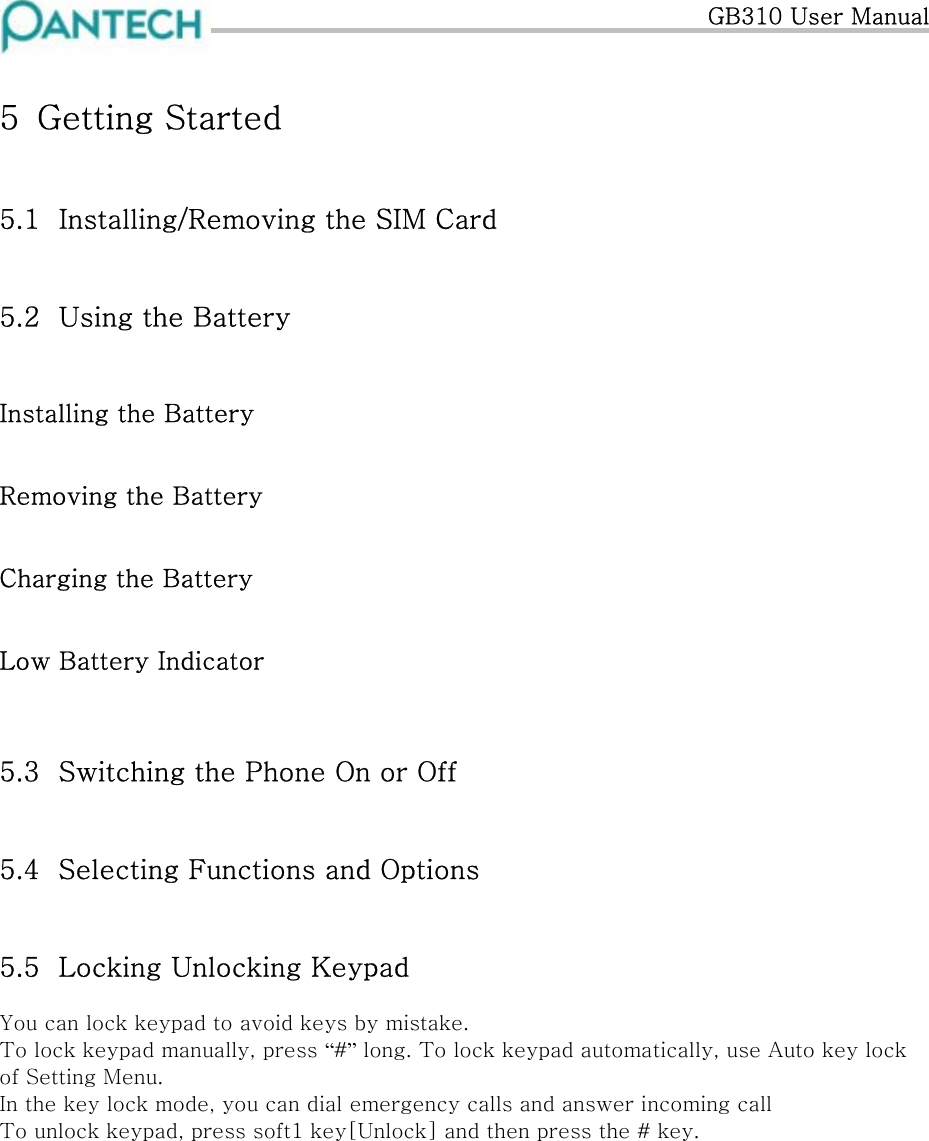 PANTECH

GB310 User Manual

5 Getting Started

5.1 Installing/Removing the SIM Card

5.2 Using the Battery

Installing the Battery

Removing the Battery

Charging the Battery

Low Battery Indicator

5.3 Switching the Phone On or Off

5.4 Selecting Functions and Options

5.5 Locking Unlocking Keypad

You can lock keypad to avoid keys by mistake.
To lock keypad manually, press “#” long. To lock keypad automatically, use Auto key lock of Setting Menu.
In the key lock mode, you can dial emergency calls and answer incoming call
To unlock keypad, press soft1 key[Unlock] and then press the # key.